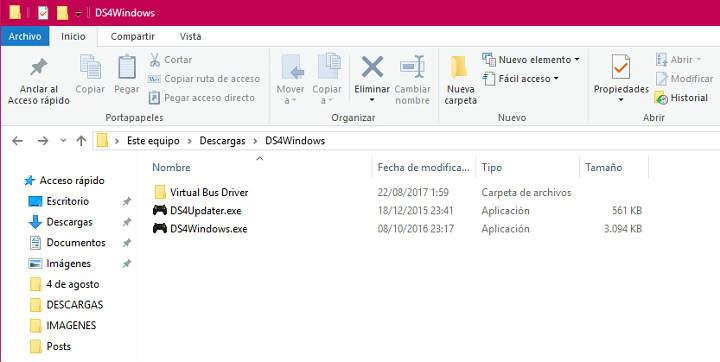 DS4Windows

Archivo Inicio Compartir Vista

Anclar al Acceso rápido
Copiar
Pegar
Cortar
Copiar ruta de acceso
Pegar acceso directo
Portapapeles

Mover a
Copiar a
Eliminar
Cambiar nombre
Organizar

Nueva carpeta
Nuevo elemento
Fácil acceso
Nuevo

Propiedades
Abrir
Modificar
Historial
Abrir

Este equipo > Descargas > DS4Windows

Acceso rápido
Escritorio
Descargas
Documentos
Imágenes
4 de agosto
DESCARGAS
IMAGENES
Posts

| Nombre | Fecha de modifica... | Tipo | Tamaño |
|---|---|---|---|
| Virtual Bus Driver | 22/08/2017 1:59 | Carpeta de archivos | |
| DS4Updater.exe | 18/12/2015 23:41 | Aplicación | 561 KB |
| DS4Windows.exe | 08/10/2016 23:17 | Aplicación | 3.094 KB |